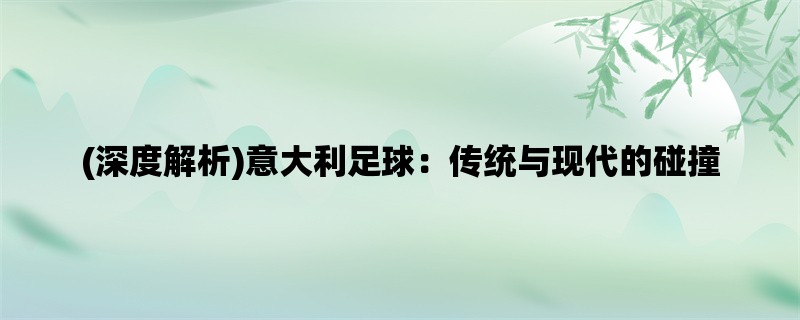 (深度解析)意大利足球：传统与现代的碰撞